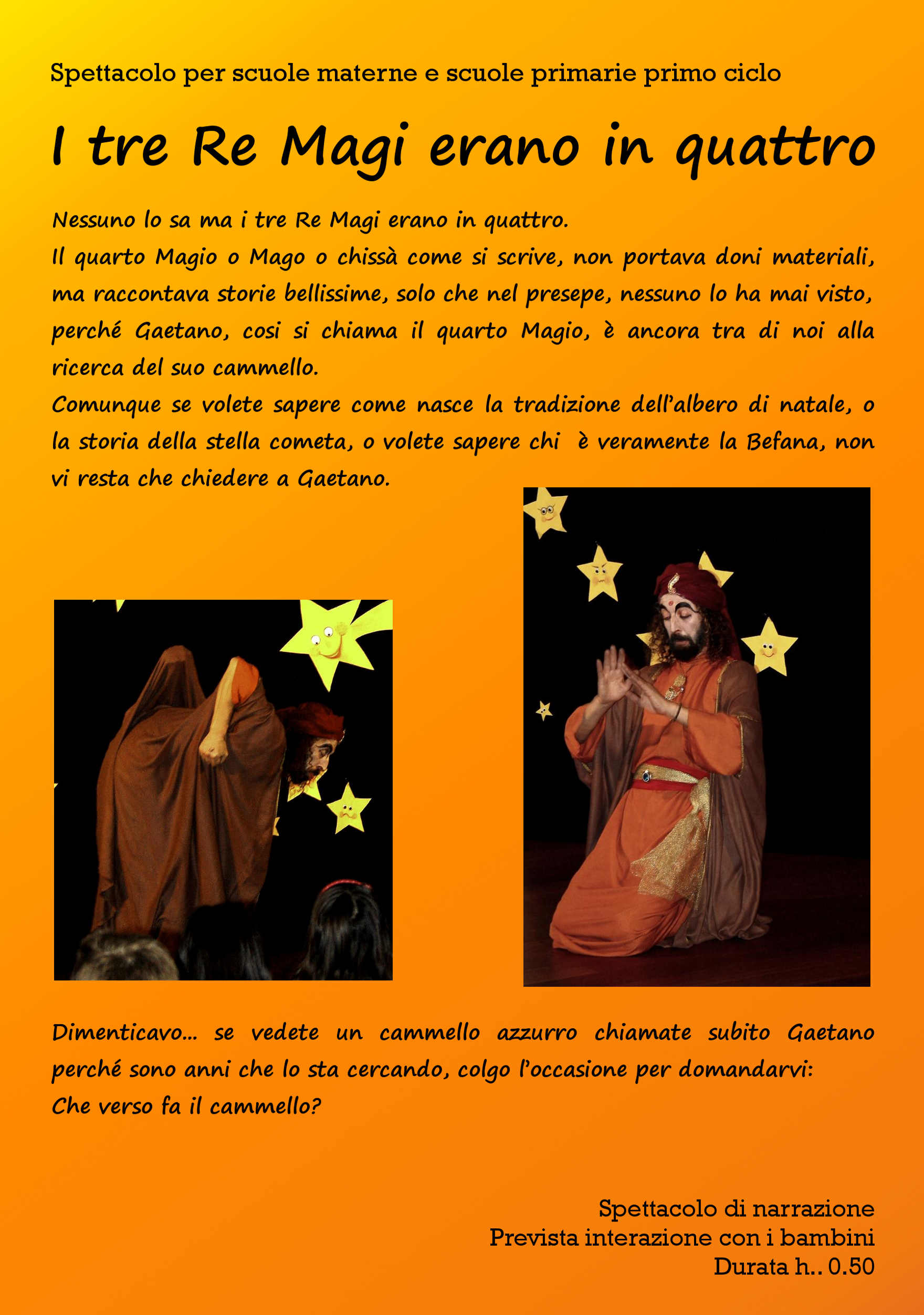 Spettacolo per scuole materne e scuole primarie primo ciclo

I tre Re Magi erano in quattro

Nessuno lo sa ma i tre Re Magi erano in quattro.
Il quarto Magio o Mago o chissà come si scrive, non portava doni materiali, ma raccontava storie bellissime, solo che nel presepe, nessuno lo ha mai visto, perché Gaetano, cosi si chiama il quarto Magio, è ancora tra di noi alla ricerca del suo cammello.
Comunque se volete sapere come nasce la tradizione dell'albero di natale, o la storia della stella cometa, o volete sapere chi è veramente la Befana, non vi resta che chiedere a Gaetano.

Dimenticavo... se vedete un cammello azzurro chiamate subito Gaetano perché sono anni che lo sta cercando, colgo l'occasione per domandarvi:
Che verso fa il cammello?

Spettacolo di narrazione
Prevista interazione con i bambini
Durata h.. 0.50